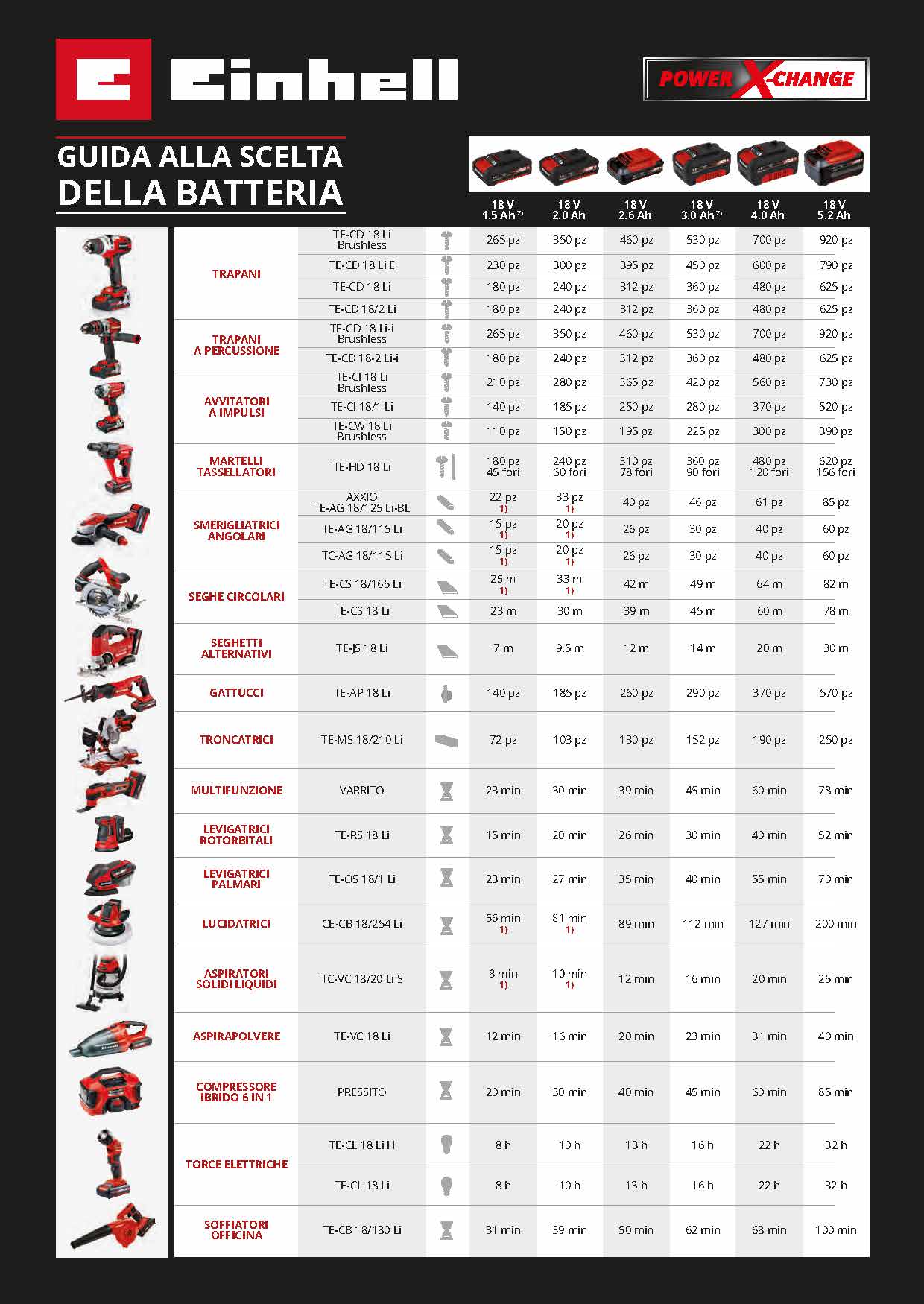 Einhell

POWER X-CHANGE

GUIDA ALLA SCELTA
DELLA BATTERIA

| | | 18 V 1.5 Ah $^{2)}$ | 18 V 2.0 Ah | 18 V 2.6 Ah | 18 V 3.0 Ah $^{2)}$ | 18 V 4.0 Ah | 18 V 5.2 Ah |
|---|---|---|---|---|---|---|---|
| TRAPANI | TE-CD 18 Li Brushless | 265 pz | 350 pz | 460 pz | 530 pz | 700 pz | 920 pz |
| | TE-CD 18 Li E | 230 pz | 300 pz | 395 pz | 450 pz | 600 pz | 790 pz |
| | TE-CD 18 Li | 180 pz | 240 pz | 312 pz | 360 pz | 480 pz | 625 pz |
| | TE-CD 18/2 Li | 180 pz | 240 pz | 312 pz | 360 pz | 480 pz | 625 pz |
| TRAPANI A PERCUSSIONE | TE-CD 18 Li-i Brushless | 265 pz | 350 pz | 460 pz | 530 pz | 700 pz | 920 pz |
| | TE-CD 18-2 Li-i | 180 pz | 240 pz | 312 pz | 360 pz | 480 pz | 625 pz |
| AVVITATORI A IMPULSI | TE-CI 18 Li Brushless | 210 pz | 280 pz | 365 pz | 420 pz | 560 pz | 730 pz |
| | TE-CI 18/1 Li | 140 pz | 185 pz | 250 pz | 280 pz | 370 pz | 520 pz |
| | TE-CW 18 Li Brushless | 110 pz | 150 pz | 195 pz | 225 pz | 300 pz | 390 pz |
| MARTELLI TASSELLATORI | TE-HD 18 Li | 180 pz 45 fori | 240 pz 60 fori | 310 pz 78 fori | 360 pz 90 fori | 480 pz 120 fori | 620 pz 156 fori |
| SMERIGLIATRICI ANGOLARI | AXXIO TE-AG 18/125 Li-BL | 22 pz 1) | 33 pz 1) | 40 pz | 46 pz | 61 pz | 85 pz |
| | TE-AG 18/115 Li | 15 pz 1) | 20 pz 1) | 26 pz | 30 pz | 40 pz | 60 pz |
| | TC-AG 18/115 Li | 15 pz 1) | 20 pz 1) | 26 pz | 30 pz | 40 pz | 60 pz |
| SEGHE CIRCOLARI | TE-CS 18/165 Li | 25 m 1) | 33 m 1) | 42 m | 49 m | 64 m | 82 m |
| | TE-CS 18 Li | 23 m | 30 m | 39 m | 45 m | 60 m | 78 m |
| SEGHETTI ALTERNATIVI | TE-JS 18 Li | 7 m | 9.5 m | 12 m | 14 m | 20 m | 30 m |
| GATTUCCI | TE-AP 18 Li | 140 pz | 185 pz | 260 pz | 290 pz | 370 pz | 570 pz |
| TRONCATRICI | TE-MS 18/210 Li | 72 pz | 103 pz | 130 pz | 152 pz | 190 pz | 250 pz |
| MULTIFUNZIONE | VARRITO | 23 min | 30 min | 39 min | 45 min | 60 min | 78 min |
| LEVIGATRICI ROTORBITALI | TE-RS 18 Li | 15 min | 20 min | 26 min | 30 min | 40 min | 52 min |
| LEVIGATRICI PALMARI | TE-OS 18/1 Li | 23 min | 27 min | 35 min | 40 min | 55 min | 70 min |
| LUCIDATRICI | CE-CB 18/254 Li | 56 min 1) | 81 min 1) | 89 min | 112 min | 127 min | 200 min |
| ASPIRATORI SOLIDI LIQUIDI | TC-VC 18/20 Li S | 8 min 1) | 10 min 1) | 12 min | 16 min | 20 min | 25 min |
| ASPIRAPOLVERE | TE-VC 18 Li | 12 min | 16 min | 20 min | 23 min | 31 min | 40 min |
| COMPRESSORE IBRIDO 6 IN 1 | PRESSITO | 20 min | 30 min | 40 min | 45 min | 60 min | 85 min |
| TORCE ELETTRICHE | TE-CL 18 Li H | 8 h | 10 h | 13 h | 16 h | 22 h | 32 h |
| | TE-CL 18 Li | 8 h | 10 h | 13 h | 16 h | 22 h | 32 h |
| SOFFIATORI OFFICINA | TE-CB 18/180 Li | 31 min | 39 min | 50 min | 62 min | 68 min | 100 min |